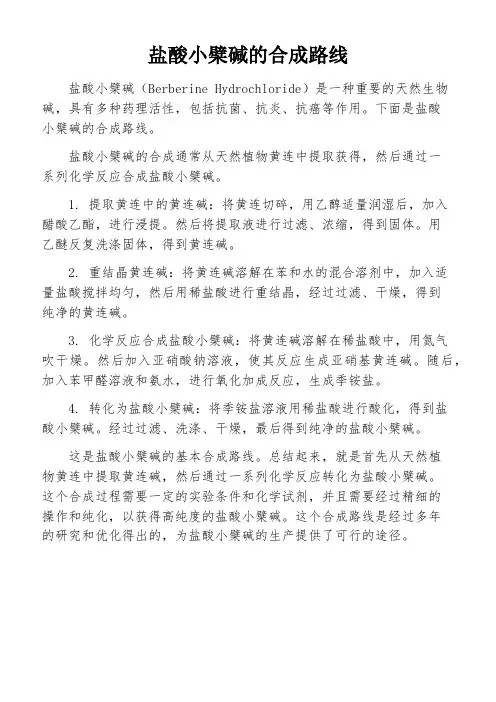 盐酸小檗碱的合成路线

盐酸小檗碱（Berberine Hydrochloride）是一种重要的天然生物碱，具有多种药理活性，包括抗菌、抗炎、抗癌等作用。下面是盐酸小檗碱的合成路线。

盐酸小檗碱的合成通常从天然植物黄连中提取获得，然后通过一系列化学反应合成盐酸小檗碱。

1. 提取黄连中的黄连碱：将黄连切碎，用乙醇适量润湿后，加入醋酸乙酯，进行浸提。然后将提取液进行过滤、浓缩，得到固体。用乙醚反复洗涤固体，得到黄连碱。

2. 重结晶黄连碱：将黄连碱溶解在苯和水的混合溶剂中，加入适量盐酸搅拌均匀，然后用稀盐酸进行重结晶，经过过滤、干燥，得到纯净的黄连碱。

3. 化学反应合成盐酸小檗碱：将黄连碱溶解在稀盐酸中，用氮气吹干燥。然后加入亚硝酸钠溶液，使其反应生成亚硝基黄连碱。随后，加入苯甲醛溶液和氨水，进行氧化加成反应，生成季铵盐。

4. 转化为盐酸小檗碱：将季铵盐溶液用稀盐酸进行酸化，得到盐酸小檗碱。经过过滤、洗涤、干燥，最后得到纯净的盐酸小檗碱。

这是盐酸小檗碱的基本合成路线。总结起来，就是首先从天然植物黄连中提取黄连碱，然后通过一系列化学反应转化为盐酸小檗碱。这个合成过程需要一定的实验条件和化学试剂，并且需要经过精细的操作和纯化，以获得高纯度的盐酸小檗碱。这个合成路线是经过多年的研究和优化得出的，为盐酸小檗碱的生产提供了可行的途径。